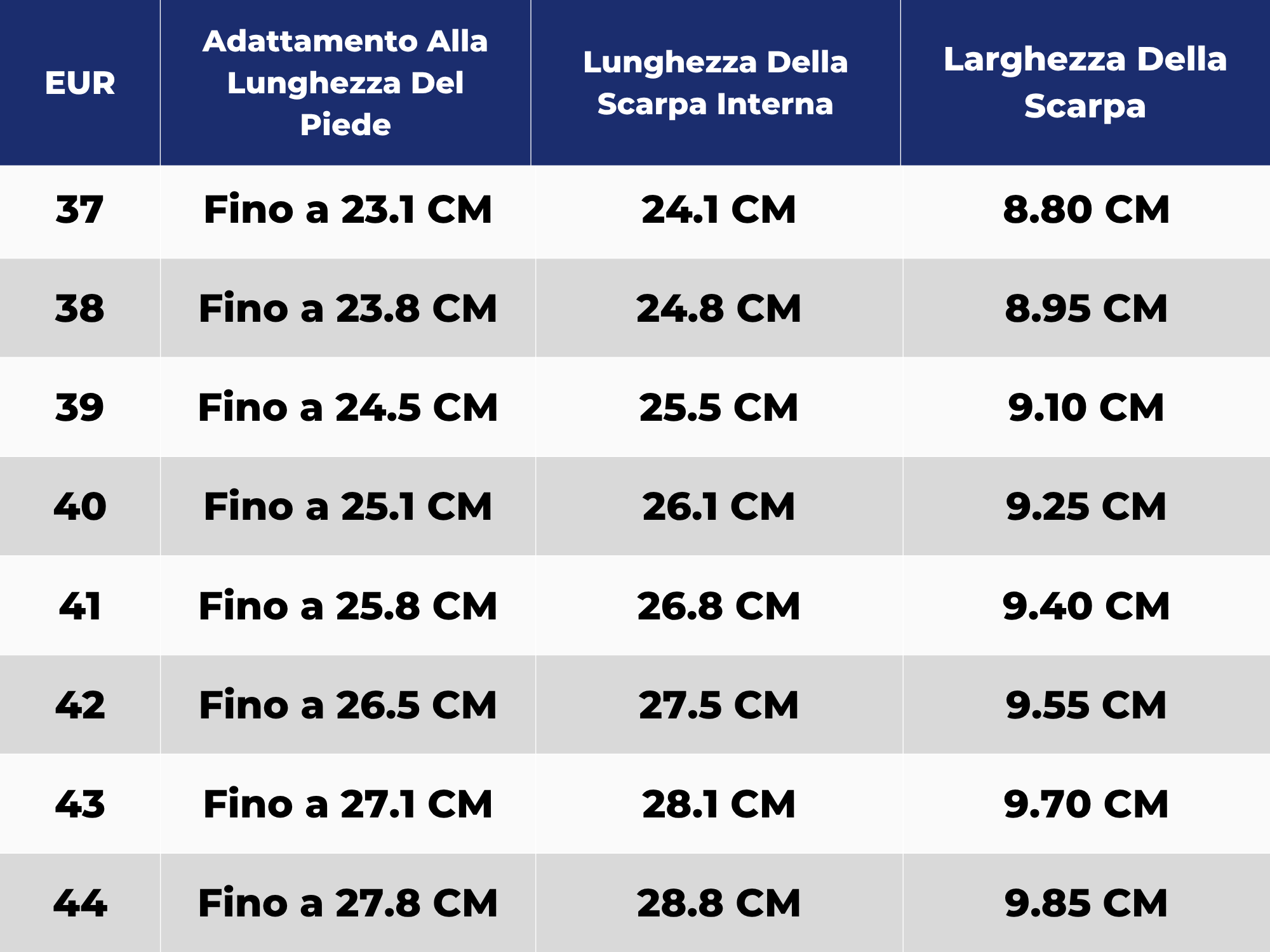 | EUR | Adattamento Alla Lunghezza Del Piede | Lunghezza Della Scarpa Interna | Larghezza Della Scarpa |
|---|---|---|---|
| 37 | Fino a 23.1 CM | 24.1 CM | 8.80 CM |
| 38 | Fino a 23.8 CM | 24.8 CM | 8.95 CM |
| 39 | Fino a 24.5 CM | 25.5 CM | 9.10 CM |
| 40 | Fino a 25.1 CM | 26.1 CM | 9.25 CM |
| 41 | Fino a 25.8 CM | 26.8 CM | 9.40 CM |
| 42 | Fino a 26.5 CM | 27.5 CM | 9.55 CM |
| 43 | Fino a 27.1 CM | 28.1 CM | 9.70 CM |
| 44 | Fino a 27.8 CM | 28.8 CM | 9.85 CM |